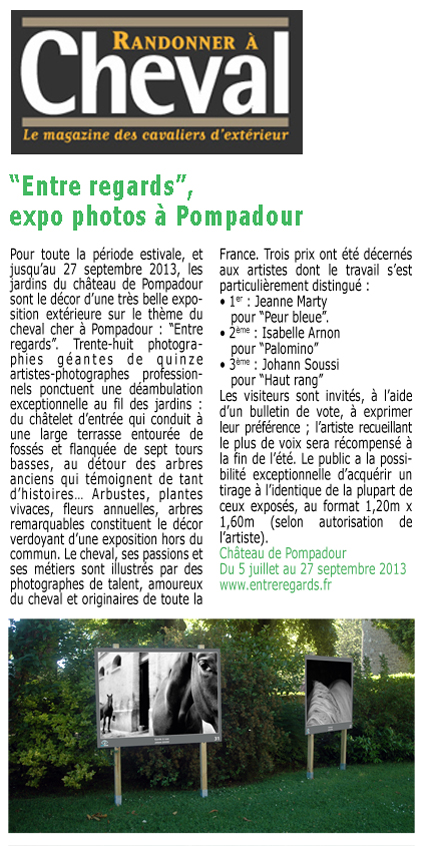 RANDONNER À
Cheval
Le magazine des cavaliers d'extérieur

"Entre regards", expo photos à Pompadour

Pour toute la période estivale, et jusqu'au 27 septembre 2013, les jardins du château de Pompadour sont le décor d'une très belle exposition extérieure sur le thème du cheval cher à Pompadour : "Entre regards". Trente-huit photographies géantes de quinze artistes-photographes professionnels ponctuent une déambulation exceptionnelle au fil des jardins : du châtelet d'entrée qui conduit à une large terrasse entourée de fossés et flanquée de sept tours basses, au détour des arbres anciens qui témoignent de tant d'histoires... Arbustes, plantes vivaces, fleurs annuelles, arbres remarquables constituent le décor verdoyant d'une exposition hors du commun. Le cheval, ses passions et ses métiers sont illustrés par des photographes de talent, amoureux du cheval et originaires de toute la France. Trois prix ont été décernés aux artistes dont le travail s'est particulièrement distingué :
• 1$^{er}$ : Jeanne Marty pour "Peur bleue".
• 2$^{ème}$ : Isabelle Arnon pour "Palomino"
• 3$^{ème}$ : Johann Soussi pour "Haut rang"
Les visiteurs sont invités, à l'aide d'un bulletin de vote, à exprimer leur préférence ; l'artiste recueillant le plus de voix sera récompensé à la fin de l'été. Le public a la possibilité exceptionnelle d'acquérir un tirage à l'identique de la plupart de ceux exposés, au format 1,20m x 1,60m (selon autorisation de l'artiste).
Château de Pompadour
Du 5 juillet au 27 septembre 2013
www.entreregards.fr